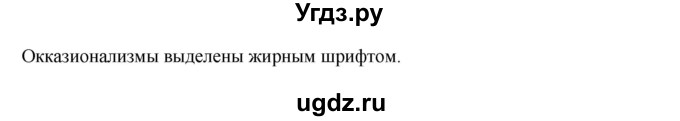 Угдз.ру

Окказионализмы выделены жирным шрифтом.

ugdz.ru